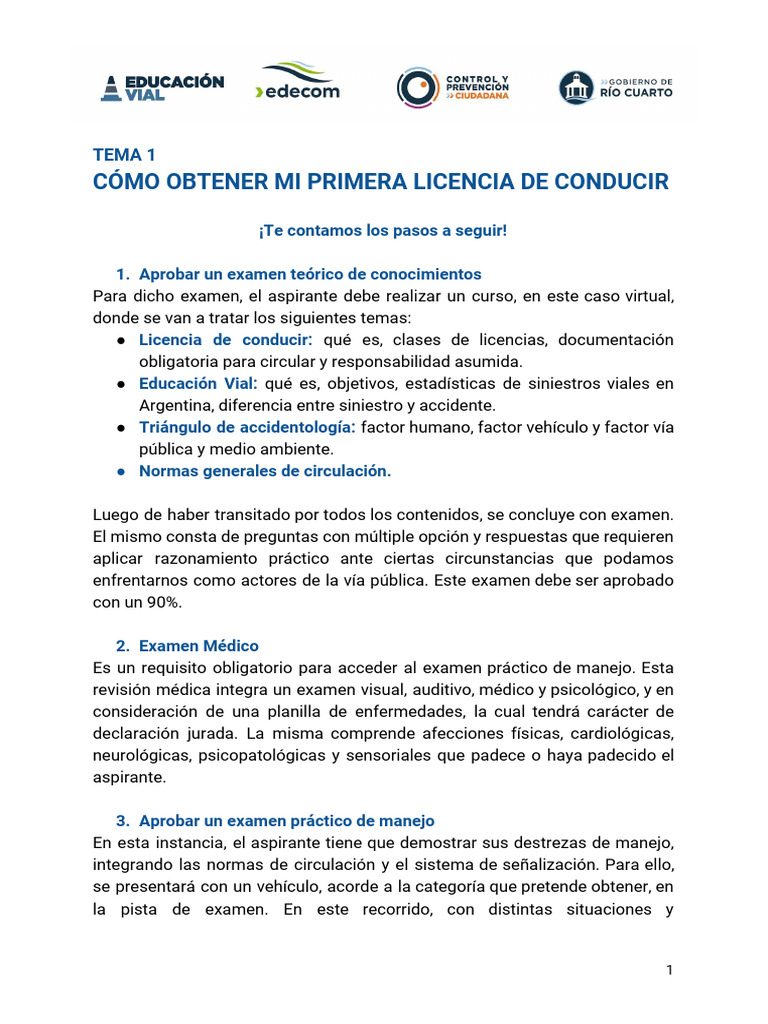 EDUCACIÓN VIAL

edecom

CONTROL Y PREVENCIÓN CIUDADANA

GOBIERNO DE RÍO CUARTO

TEMA 1
CÓMO OBTENER MI PRIMERA LICENCIA DE CONDUCIR

¡Te contamos los pasos a seguir!

1. Aprobar un examen teórico de conocimientos
Para dicho examen, el aspirante debe realizar un curso, en este caso virtual, donde se van a tratar los siguientes temas:
● Licencia de conducir: qué es, clases de licencias, documentación obligatoria para circular y responsabilidad asumida.
● Educación Vial: qué es, objetivos, estadísticas de siniestros viales en Argentina, diferencia entre siniestro y accidente.
● Triángulo de accidentología: factor humano, factor vehículo y factor vía pública y medio ambiente.
● Normas generales de circulación.

Luego de haber transitado por todos los contenidos, se concluye con examen. El mismo consta de preguntas con múltiple opción y respuestas que requieren aplicar razonamiento práctico ante ciertas circunstancias que podamos enfrentarnos como actores de la vía pública. Este examen debe ser aprobado con un 90%.

2. Examen Médico
Es un requisito obligatorio para acceder al examen práctico de manejo. Esta revisión médica integra un examen visual, auditivo, médico y psicológico, y en consideración de una planilla de enfermedades, la cual tendrá carácter de declaración jurada. La misma comprende afecciones físicas, cardiológicas, neurológicas, psicopatológicas y sensoriales que padece o haya padecido el aspirante.

3. Aprobar un examen práctico de manejo
En esta instancia, el aspirante tiene que demostrar sus destrezas de manejo, integrando las normas de circulación y el sistema de señalización. Para ello, se presentará con un vehículo, acorde a la categoría que pretende obtener, en la pista de examen. En este recorrido, con distintas situaciones y

1